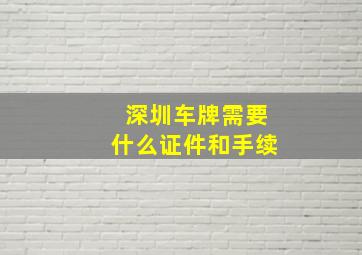 深圳车牌需要
什么证件和手续